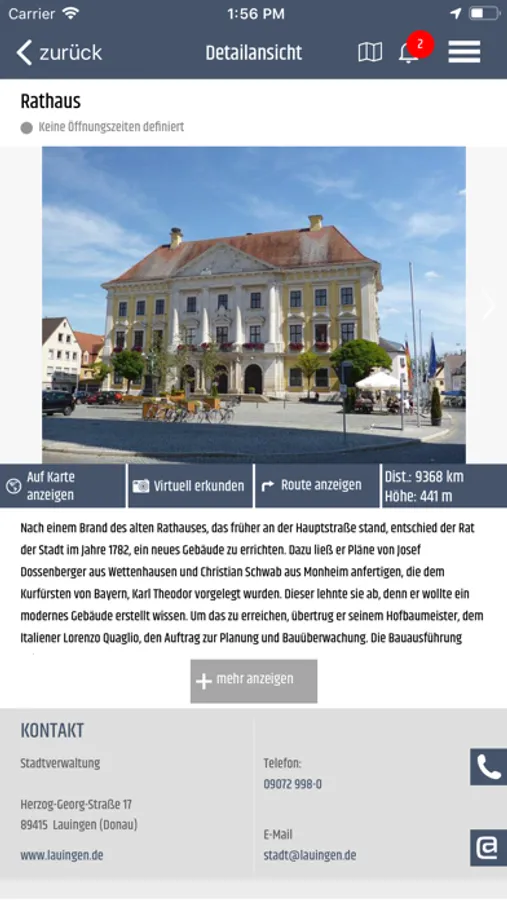 Carrier 1:56 PM

zurück Detailansicht 2

Rathaus

Keine Öffnungszeiten definiert

Auf Karte anzeigen

Virtuell erkunden

Route anzeigen

Dist.: 9368 km
Höhe: 441 m

Nach einem Brand des alten Rathauses, das früher an der Hauptstraße stand, entschied der Rat der Stadt im Jahre 1782, ein neues Gebäude zu errichten. Dazu ließ er Pläne von Josef Dossenberger aus Wettenhausen und Christian Schwab aus Monheim anfertigen, die dem Kurfürsten von Bayern, Karl Theodor vorgelegt wurden. Dieser lehnte sie ab, denn er wollte ein modernes Gebäude erstellt wissen. Um das zu erreichen, übertrug er seinem Hofbaumeister, dem Italiener Lorenzo Quaglio, den Auftrag zur Planung und Bauüberwachung. Die Bauausführung

mehr anzeigen

KONTAKT

Stadtverwaltung

Herzog-Georg-Straße 17
89415 Lauingen (Donau)

www.lauingen.de

Telefon:
09072 998-0

E-Mail
stadt@lauingen.de